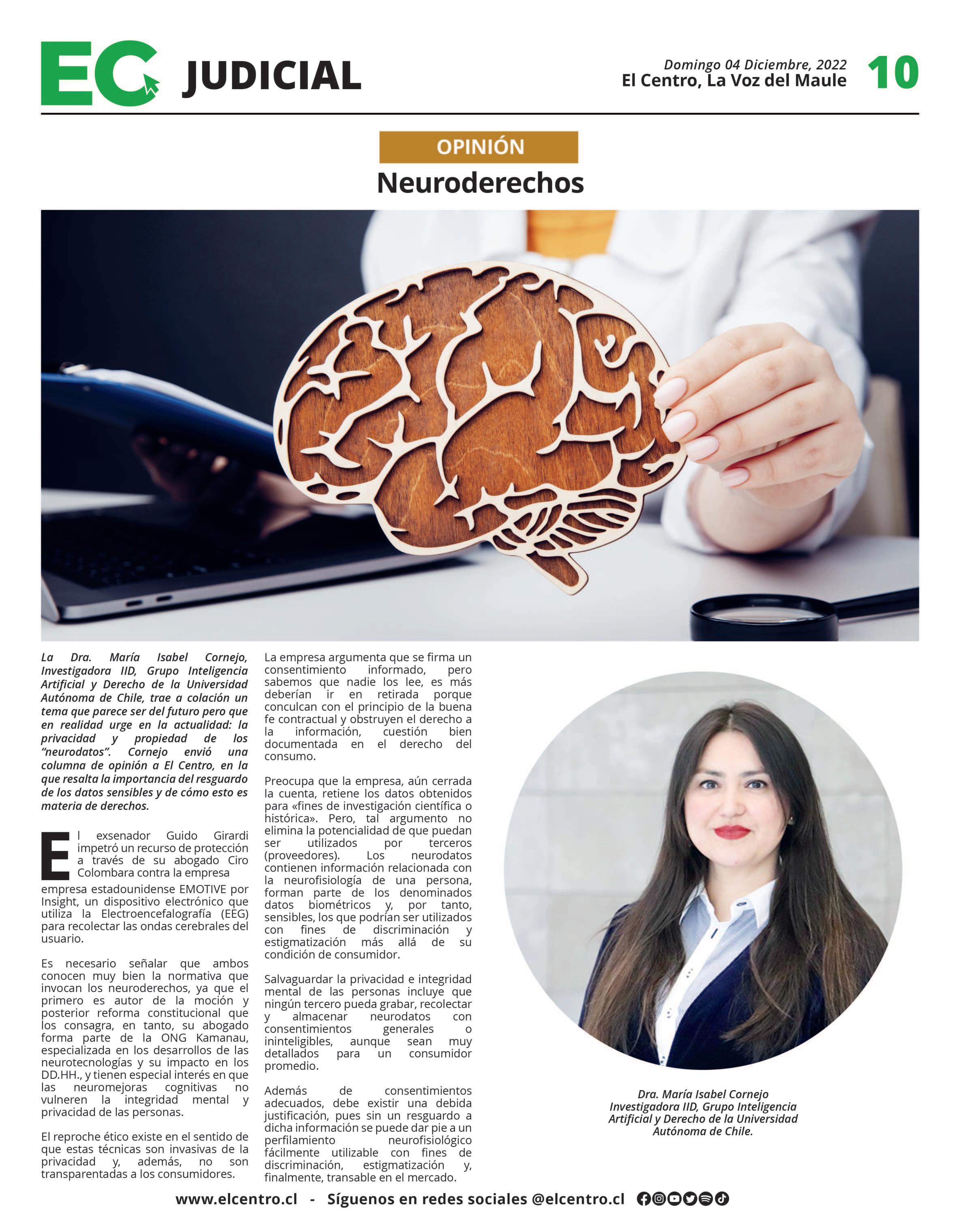 EC JUDICIAL

Domingo 04 Diciembre, 2022
El Centro, La Voz del Maule

10

OPINIÓN

Neuroderechos

La Dra. María Isabel Cornejo, Investigadora IID, Grupo Inteligencia Artificial y Derecho de la Universidad Autónoma de Chile, trae a colación un tema que parece ser del futuro pero que en realidad urge en la actualidad: la privacidad y propiedad de los "neurodatos". Cornejo envió una columna de opinión a El Centro, en la que resalta la importancia del resguardo de los datos sensibles y de cómo esto es materia de derechos.

El exsenador Guido Girardi impetró un recurso de protección a través de su abogado Ciro Colombara contra la empresa empresa estadounidense EMOTIVE por Insight, un dispositivo electrónico que utiliza la Electroencefalografía (EEG) para recolectar las ondas cerebrales del usuario.

Es necesario señalar que ambos conocen muy bien la normativa que invocan los neuroderechos, ya que el primero es autor de la moción y posterior reforma constitucional que los consagra, en tanto, su abogado forma parte de la ONG Kamanau, especializada en los desarrollos de las neurotecnologías y su impacto en los DD.HH., y tienen especial interés en que las neuromejoras cognitivas no vulneren la integridad mental y privacidad de las personas.

El reproche ético existe en el sentido de que estas técnicas son invasivas de la privacidad y, además, no son transparentadas a los consumidores.

La empresa argumenta que se firma un consentimiento informado, pero sabemos que nadie los lee, es más deberían ir en retirada porque conculcan con el principio de la buena fe contractual y obstruyen el derecho a la información, cuestión bien documentada en el derecho del consumo.

Preocupa que la empresa, aún cerrada la cuenta, retiene los datos obtenidos para «fines de investigación científica o histórica». Pero, tal argumento no elimina la potencialidad de que puedan ser utilizados por terceros (proveedores). Los neurodatos contienen información relacionada con la neurofisiología de una persona, forman parte de los denominados datos biométricos y, por tanto, sensibles, los que podrían ser utilizados con fines de discriminación y estigmatización más allá de su condición de consumidor.

Salvaguardar la privacidad e integridad mental de las personas incluye que ningún tercero pueda grabar, recolectar y almacenar neurodatos con consentimientos generales o ininteligibles, aunque sean muy detallados para un consumidor promedio.

Además de consentimientos adecuados, debe existir una debida justificación, pues sin un resguardo a dicha información se puede dar pie a un perfilamiento neurofisiológico fácilmente utilizable con fines de discriminación, estigmatización y, finalmente, transable en el mercado.

Dra. María Isabel Cornejo
Investigadora IID, Grupo Inteligencia Artificial y Derecho de la Universidad Autónoma de Chile.

www.elcentro.cl - Síguenos en redes sociales @elcentro.cl